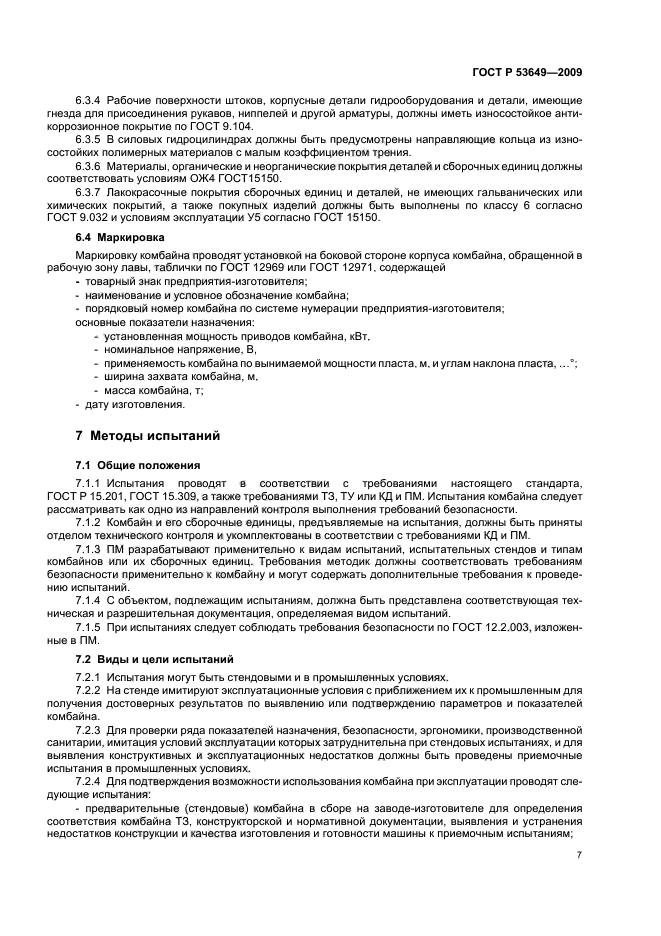 ГОСТ Р 53649—2009

6.3.4 Рабочие поверхности штоков, корпусные детали гидрооборудования и детали, имеющие гнезда для присоединения рукавов, ниппелей и другой арматуры, должны иметь износостойкое антикоррозионное покрытие по ГОСТ 9.104.

6.3.5 В силовых гидроцилиндрах должны быть предусмотрены направляющие кольца из износостойких полимерных материалов с малым коэффициентом трения.

6.3.6 Материалы, органические и неорганические покрытия деталей и сборочных единиц должны соответствовать условиям ОЖ4 ГОСТ15150.

6.3.7 Лакокрасочные покрытия сборочных единиц и деталей, не имеющих гальванических или химических покрытий, а также покупных изделий должны быть выполнены по классу 6 согласно ГОСТ 9.032 и условиям эксплуатации У5 согласно ГОСТ 15150.

6.4 Маркировка

Маркировку комбайна проводят установкой на боковой стороне корпуса комбайна, обращенной в рабочую зону лавы, таблички по ГОСТ 12969 или ГОСТ 12971, содержащей

- товарный знак предприятия-изготовителя;
- наименование и условное обозначение комбайна;
- порядковый номер комбайна по системе нумерации предприятия-изготовителя;
основные показатели назначения:
- установленная мощность приводов комбайна, кВт,
- номинальное напряжение, В,
- применяемость комбайна по вынимаемой мощности пласта, м, и углам наклона пласта, ...°;
- ширина захвата комбайна, м,
- масса комбайна, т;
- дату изготовления.

7 Методы испытаний

7.1 Общие положения

7.1.1 Испытания проводят в соответствии с требованиями настоящего стандарта, ГОСТ Р 15.201, ГОСТ 15.309, а также требованиями ТЗ, ТУ или КД и ПМ. Испытания комбайна следует рассматривать как одно из направлений контроля выполнения требований безопасности.

7.1.2 Комбайн и его сборочные единицы, предъявляемые на испытания, должны быть приняты отделом технического контроля и укомплектованы в соответствии с требованиями КД и ПМ.

7.1.3 ПМ разрабатывают применительно к видам испытаний, испытательных стендов и типам комбайнов или их сборочных единиц. Требования методик должны соответствовать требованиям безопасности применительно к комбайну и могут содержать дополнительные требования к проведению испытаний.

7.1.4 С объектом, подлежащим испытаниям, должна быть представлена соответствующая техническая и разрешительная документация, определяемая видом испытаний.

7.1.5 При испытаниях следует соблюдать требования безопасности по ГОСТ 12.2.003, изложенные в ПМ.

7.2 Виды и цели испытаний

7.2.1 Испытания могут быть стендовыми и в промышленных условиях.

7.2.2 На стенде имитируют эксплуатационные условия с приближением их к промышленным для получения достоверных результатов по выявлению или подтверждению параметров и показателей комбайна.

7.2.3 Для проверки ряда показателей назначения, безопасности, эргономики, производственной санитарии, имитация условий эксплуатации которых затруднительна при стендовых испытаниях, и для выявления конструктивных и эксплуатационных недостатков должны быть проведены приемочные испытания в промышленных условиях.

7.2.4 Для подтверждения возможности использования комбайна при эксплуатации проводят следующие испытания:

- предварительные (стендовые) комбайна в сборе на заводе-изготовителе для определения соответствия комбайна ТЗ, конструкторской и нормативной документации, выявления и устранения недостатков конструкции и качества изготовления и готовности машины к приемочным испытаниям;

7